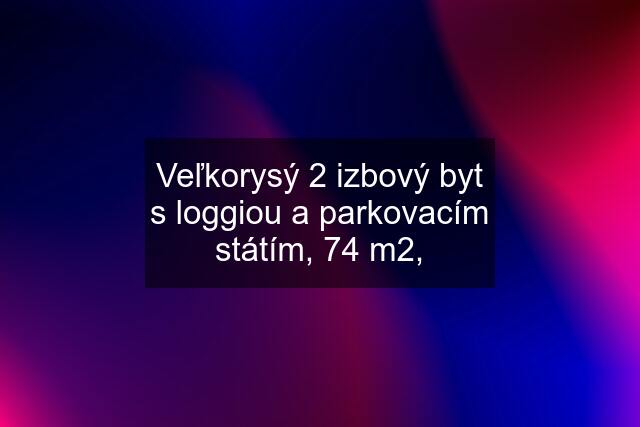 Veľkorysý 2 izbový byt s loggiou a parkovacím státím, 74 m2,